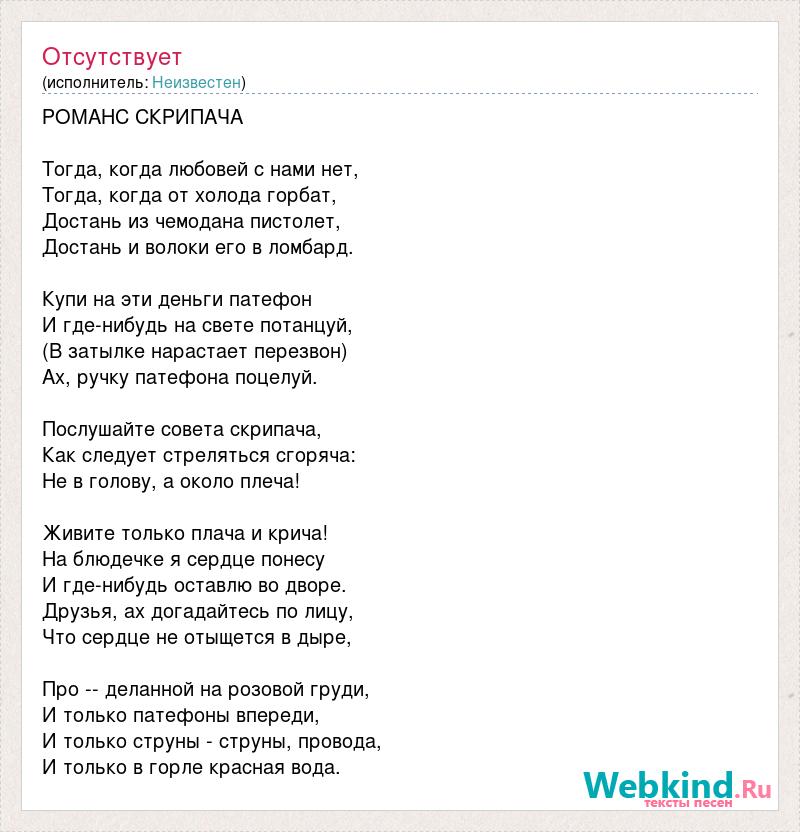 Отсутствует
(исполнитель: Неизвестен)

РОМАНС СКРИПАЧА

Тогда, когда любовей с нами нет,
Тогда, когда от холода горбат,
Достань из чемодана пистолет,
Достань и волоки его в ломбард.

Купи на эти деньги патефон
И где-нибудь на свете потанцуй,
(В затылке нарастает перезвон)
Ах, ручку патефона поцелуй.

Послушайте совета скрипача,
Как следует стреляться сгоряча:
Не в голову, а около плеча!

Живите только плача и крича!
На блюдечке я сердце понесу
И где-нибудь оставлю во дворе.
Друзья, ах догадайтесь по лицу,
Что сердце не отыщется в дыре,

Про -- деланной на розовой груди,
И только патефоны впереди,
И только струны - струны, провода,
И только в горле красная вода.

Webkind.Ru
тексты песен